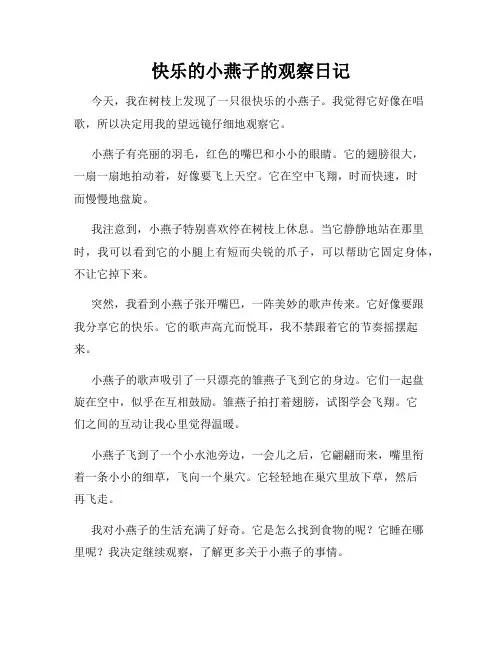 快乐的小燕子的观察日记

今天，我在树枝上发现了一只很快乐的小燕子。我觉得它好像在唱歌，所以决定用我的望远镜仔细地观察它。

小燕子有亮丽的羽毛，红色的嘴巴和小小的眼睛。它的翅膀很大，一扇一扇地拍动着，好像要飞上天空。它在空中飞翔，时而快速，时而慢慢地盘旋。

我注意到，小燕子特别喜欢停在树枝上休息。当它静静地站在那里时，我可以看到它的小腿上有短而尖锐的爪子，可以帮助它固定身体，不让它掉下来。

突然，我看到小燕子张开嘴巴，一阵美妙的歌声传来。它好像要跟我分享它的快乐。它的歌声高亢而悦耳，我不禁跟着它的节奏摇摆起来。

小燕子的歌声吸引了一只漂亮的雏燕子飞到它的身边。它们一起盘旋在空中，似乎在互相鼓励。雏燕子拍打着翅膀，试图学会飞翔。它们之间的互动让我心里觉得温暖。

小燕子飞到了一个小水池旁边，一会儿之后，它翩翩而来，嘴里衔着一条小小的细草，飞向一个巢穴。它轻轻地在巢穴里放下草，然后再飞走。

我对小燕子的生活充满了好奇。它是怎么找到食物的呢？它睡在哪里呢？我决定继续观察，了解更多关于小燕子的事情。